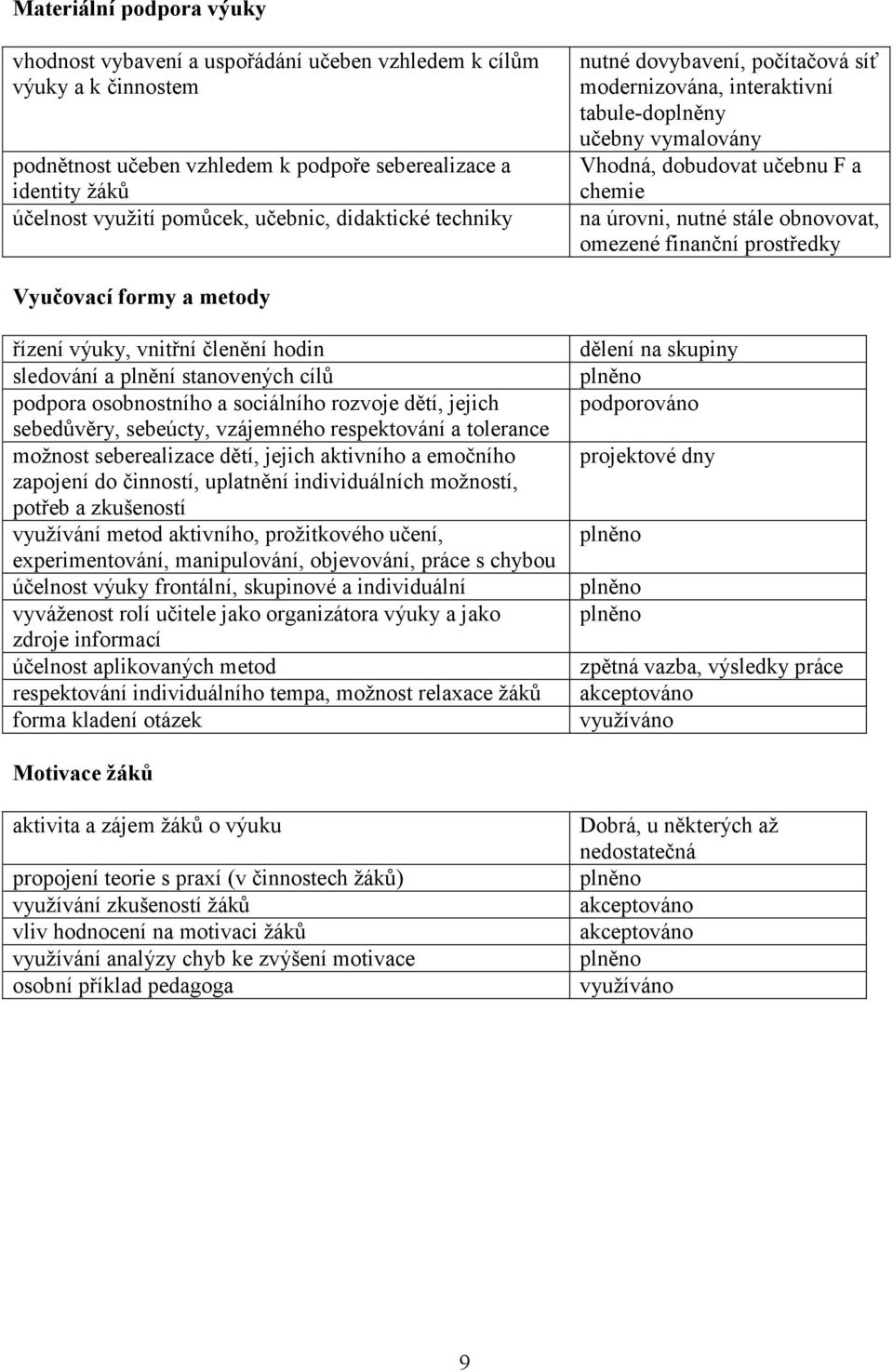 **Materiální podpora výuky**

| | |
|---|---|
| vhodnost vybavení a uspořádání učeben vzhledem k cílům výuky a k činnostem | nutné dovybavení, počítačová síť modernizována, interaktivní tabule-doplněny učebny vymalovány |
| podnětnost učeben vzhledem k podpoře seberealizace a identity žáků | Vhodná, dobudovat učebnu F a chemie |
| účelnost využití pomůcek, učebnic, didaktické techniky | na úrovni, nutné stále obnovovat, omezené finanční prostředky |

**Vyučovací formy a metody**

| | |
|---|---|
| řízení výuky, vnitřní členění hodin | dělení na skupiny |
| sledování a plnění stanovených cílů | plněno |
| podpora osobnostního a sociálního rozvoje dětí, jejich sebedůvěry, sebeúcty, vzájemného respektování a tolerance | podporováno |
| možnost seberealizace dětí, jejich aktivního a emočního zapojení do činností, uplatnění individuálních možností, potřeb a zkušeností | projektové dny |
| využívání metod aktivního, prožitkového učení, experimentování, manipulování, objevování, práce s chybou | plněno |
| účelnost výuky frontální, skupinové a individuální | plněno |
| vyváženost rolí učitele jako organizátora výuky a jako zdroje informací | plněno |
| účelnost aplikovaných metod | zpětná vazba, výsledky práce |
| respektování individuálního tempa, možnost relaxace žáků | akceptováno |
| forma kladení otázek | využíváno |

**Motivace žáků**

| | |
|---|---|
| aktivita a zájem žáků o výuku | Dobrá, u některých až nedostatečná |
| propojení teorie s praxí (v činnostech žáků) | plněno |
| využívání zkušeností žáků | akceptováno |
| vliv hodnocení na motivaci žáků | akceptováno |
| využívání analýzy chyb ke zvýšení motivace | plněno |
| osobní příklad pedagoga | využíváno |

9